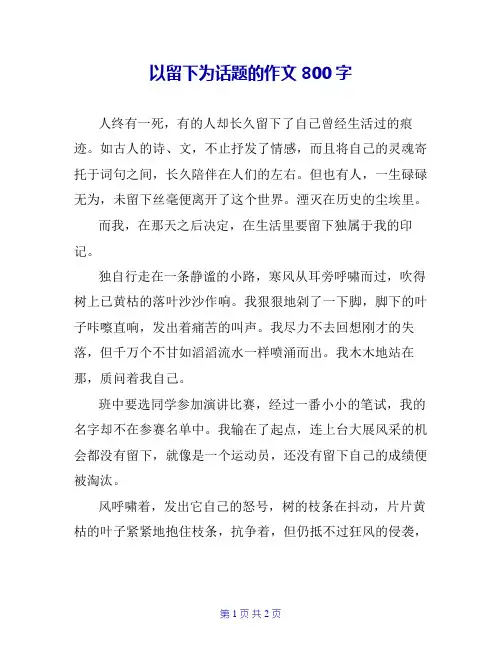 以留下为话题的作文 800 字

人终有一死，有的人却长久留下了自己曾经生活过的痕迹。如古人的诗、文，不止抒发了情感，而且将自己的灵魂寄托于词句之间，长久陪伴在人们的左右。但也有人，一生碌碌无为，未留下丝毫便离开了这个世界。湮灭在历史的尘埃里。

而我，在那天之后决定，在生活里要留下独属于我的印记。

独自行走在一条静谧的小路，寒风从耳旁呼啸而过，吹得树上已黄枯的落叶沙沙作响。我狠狠地剁了一下脚，脚下的叶子咔嚓直响，发出着痛苦的叫声。我尽力不去回想刚才的失落，但千万个不甘如滔滔流水一样喷涌而出。我木木地站在那，质问着我自己。

班中要选同学参加演讲比赛，经过一番小小的笔试，我的名字却不在参赛名单中。我输在了起点，连上台大展风采的机会都没有留下，就像是一个运动员，还没有留下自己的成绩便被淘汰。

风呼啸着，发出它自己的怒号，树的枝条在抖动，片片黄枯的叶子紧紧地抱住枝条，抗争着，但仍抵不过狂风的侵袭，

第 1 页 共 2 页